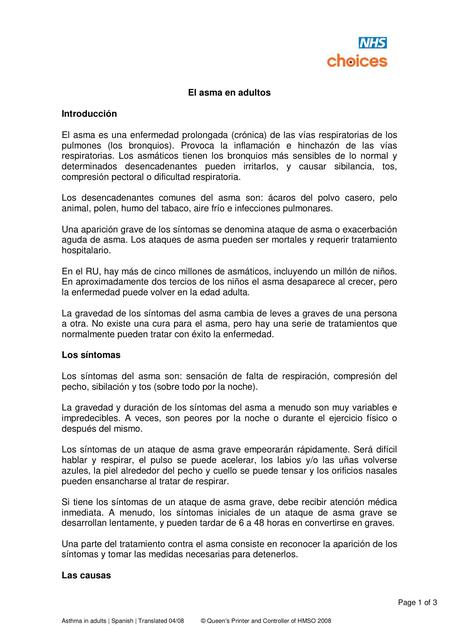 NHS
choices

El asma en adultos

Introducción

El asma es una enfermedad prolongada (crónica) de las vías respiratorias de los pulmones (los bronquios). Provoca la inflamación e hinchazón de las vías respiratorias. Los asmáticos tienen los bronquios más sensibles de lo normal y determinados desencadenantes pueden irritarlos, y causar sibilancia, tos, compresión pectoral o dificultad respiratoria.

Los desencadenantes comunes del asma son: ácaros del polvo casero, pelo animal, polen, humo del tabaco, aire frío e infecciones pulmonares.

Una aparición grave de los síntomas se denomina ataque de asma o exacerbación aguda de asma. Los ataques de asma pueden ser mortales y requerir tratamiento hospitalario.

En el RU, hay más de cinco millones de asmáticos, incluyendo un millón de niños. En aproximadamente dos tercios de los niños el asma desaparece al crecer, pero la enfermedad puede volver en la edad adulta.

La gravedad de los síntomas del asma cambia de leves a graves de una persona a otra. No existe una cura para el asma, pero hay una serie de tratamientos que normalmente pueden tratar con éxito la enfermedad.

Los síntomas

Los síntomas del asma son: sensación de falta de respiración, compresión del pecho, sibilación y tos (sobre todo por la noche).

La gravedad y duración de los síntomas del asma a menudo son muy variables e impredecibles. A veces, son peores por la noche o durante el ejercicio físico o después del mismo.

Los síntomas de un ataque de asma grave empeorarán rápidamente. Será difícil hablar y respirar, el pulso se puede acelerar, los labios y/o las uñas volverse azules, la piel alrededor del pecho y cuello se puede tensar y los orificios nasales pueden ensancharse al tratar de respirar.

Si tiene los síntomas de un ataque de asma grave, debe recibir atención médica inmediata. A menudo, los síntomas iniciales de un ataque de asma grave se desarrollan lentamente, y pueden tardar de 6 a 48 horas en convertirse en graves.

Una parte del tratamiento contra el asma consiste en reconocer la aparición de los síntomas y tomar las medidas necesarias para detenerlos.

Las causas

Page 1 of 3

Asthma in adults | Spanish | Translated 04/08     © Queen's Printer and Controller of HMSO 2008